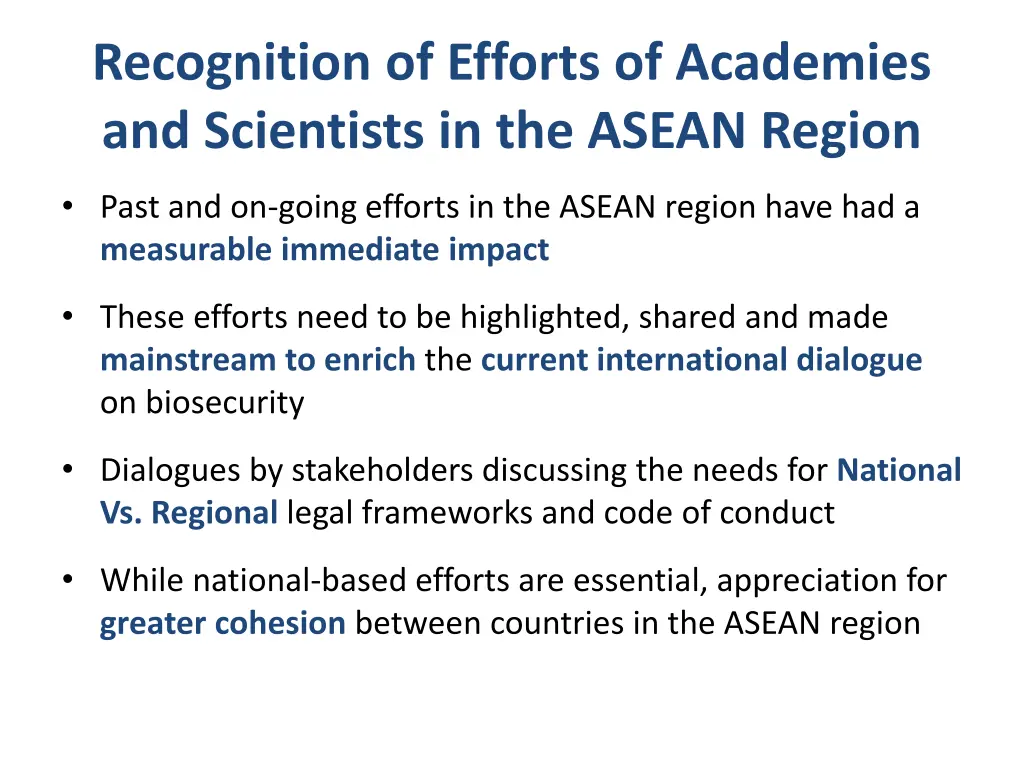 Recognition of Efforts of Academies and Scientists in the ASEAN Region

• Past and on-going efforts in the ASEAN region have had a measurable immediate impact

• These efforts need to be highlighted, shared and made mainstream to enrich the current international dialogue on biosecurity

• Dialogues by stakeholders discussing the needs for National Vs. Regional legal frameworks and code of conduct

• While national-based efforts are essential, appreciation for greater cohesion between countries in the ASEAN region